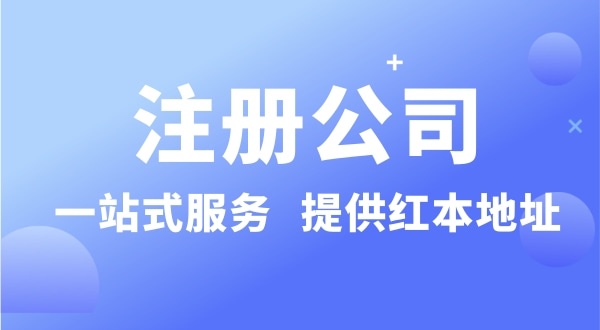 注册公司

一站式服务 提供红本地址